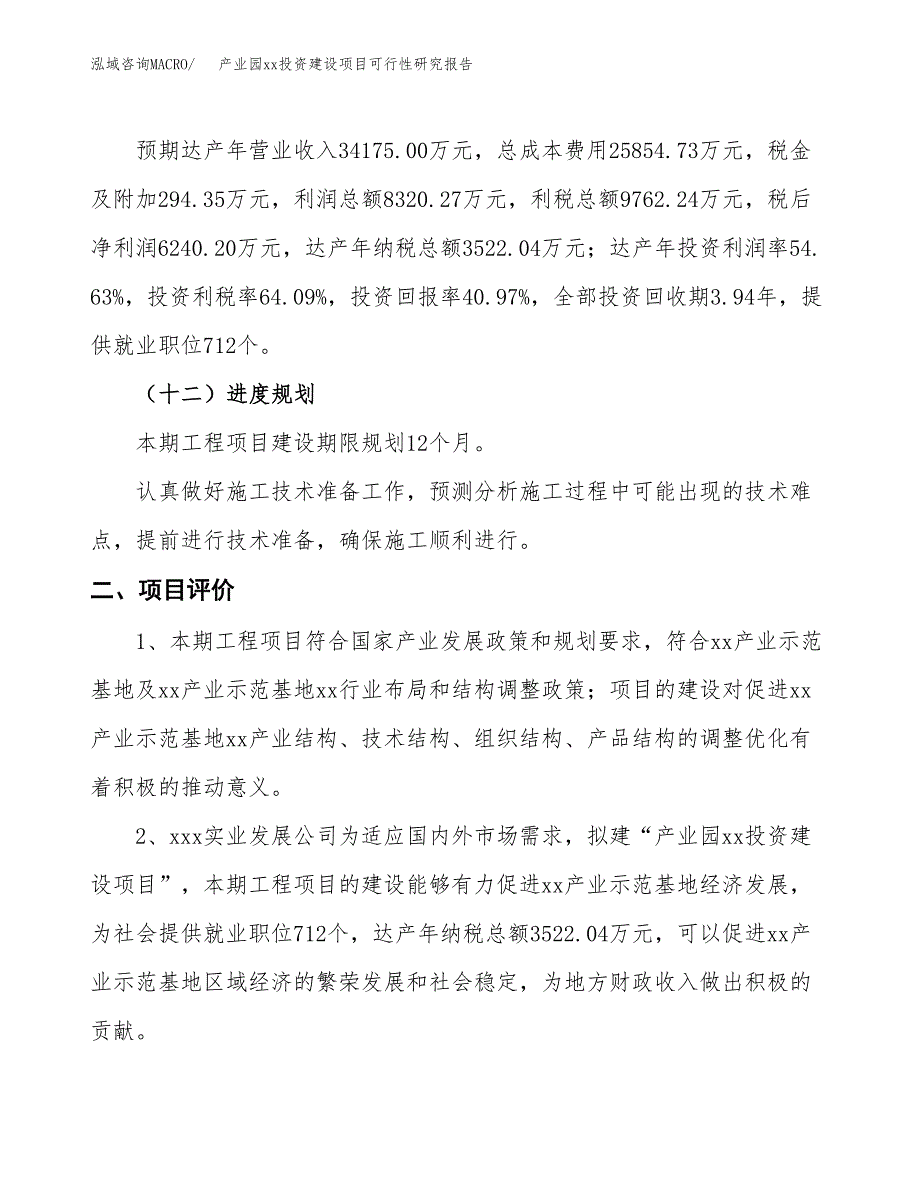 泓域咨询MACRO/　产业园xx投资建设项目可行性研究报告

预期达产年营业收入34175.00万元，总成本费用25854.73万元，税金及附加294.35万元，利润总额8320.27万元，利税总额9762.24万元，税后净利润6240.20万元，达产年纳税总额3522.04万元；达产年投资利润率54.63%，投资利税率64.09%，投资回报率40.97%，全部投资回收期3.94年，提供就业职位712个。

（十二）进度规划

本期工程项目建设期限规划12个月。

认真做好施工技术准备工作，预测分析施工过程中可能出现的技术难点，提前进行技术准备，确保施工顺利进行。

二、项目评价

1、本期工程项目符合国家产业发展政策和规划要求，符合xx产业示范基地及xx产业示范基地xx行业布局和结构调整政策；项目的建设对促进xx产业示范基地xx产业结构、技术结构、组织结构、产品结构的调整优化有着积极的推动意义。

2、xxx实业发展公司为适应国内外市场需求，拟建“产业园xx投资建设项目”，本期工程项目的建设能够有力促进xx产业示范基地经济发展，为社会提供就业职位712个，达产年纳税总额3522.04万元，可以促进xx产业示范基地区域经济的繁荣发展和社会稳定，为地方财政收入做出积极的贡献。